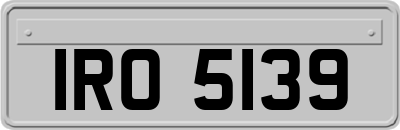 IRO 5139